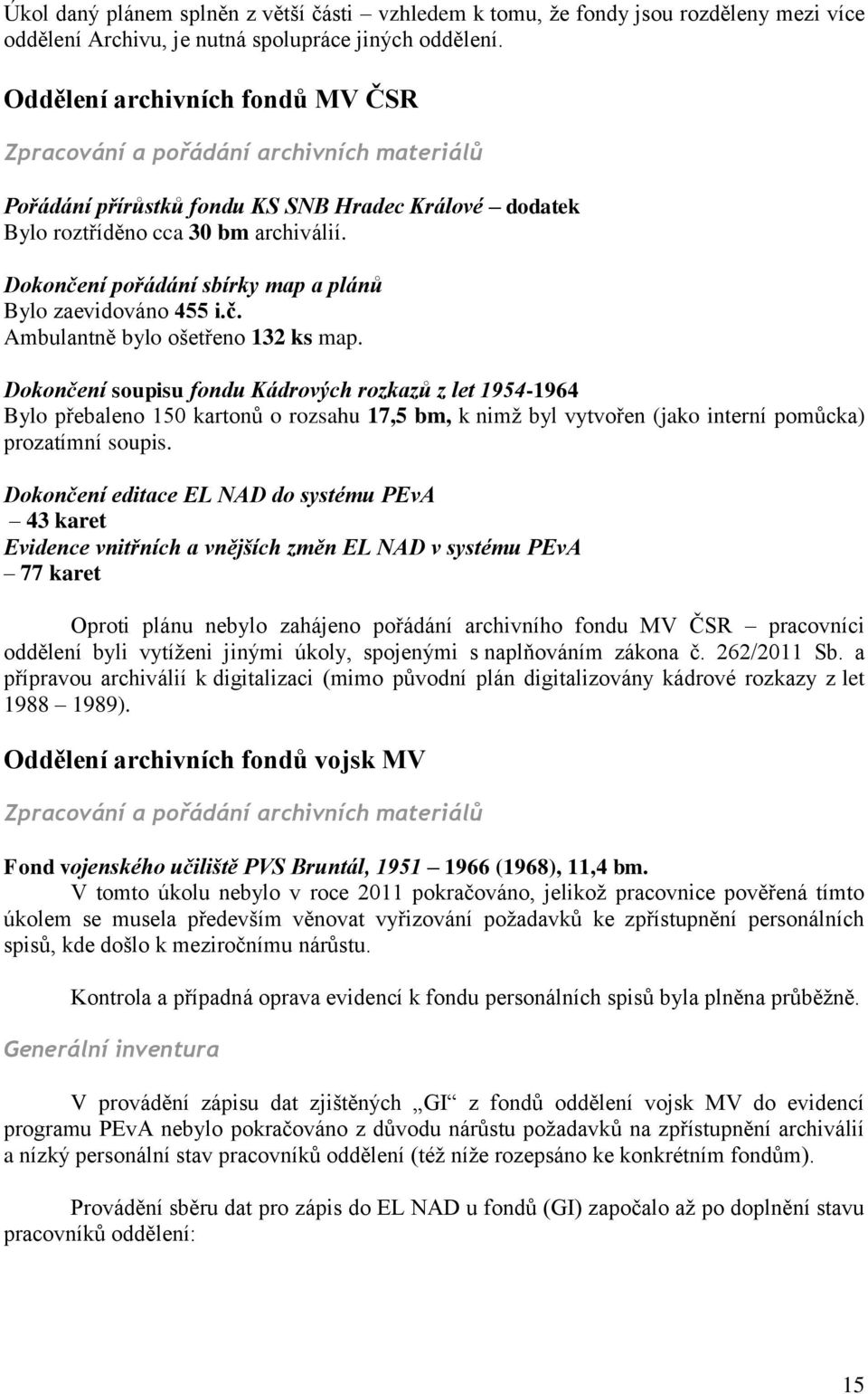 Úkol daný plánem splněn z větší části – vzhledem k tomu, že fondy jsou rozděleny mezi více oddělení Archivu, je nutná spolupráce jiných oddělení.

Oddělení archivních fondů MV ČSR

Zpracování a pořádání archivních materiálů

Pořádání přírůstků fondu KS SNB Hradec Králové – dodatek
Bylo roztříděno cca 30 bm archiválií.

Dokončení pořádání sbírky map a plánů
Bylo zaevidováno 455 i.č.
Ambulantně bylo ošetřeno 132 ks map.

Dokončení soupisu fondu Kádrových rozkazů z let 1954-1964
Bylo přebaleno 150 kartonů o rozsahu 17,5 bm, k nimž byl vytvořen (jako interní pomůcka) prozatímní soupis.

Dokončení editace EL NAD do systému PEvA
– 43 karet
Evidence vnitřních a vnějších změn EL NAD v systému PEvA
– 77 karet

Oproti plánu nebylo zahájeno pořádání archivního fondu MV ČSR – pracovníci oddělení byli vytíženi jinými úkoly, spojenými s naplňováním zákona č. 262/2011 Sb. a přípravou archiválií k digitalizaci (mimo původní plán digitalizovány kádrové rozkazy z let 1988 – 1989).

Oddělení archivních fondů vojsk MV

Zpracování a pořádání archivních materiálů

Fond vojenského učiliště PVS Bruntál, 1951 – 1966 (1968), 11,4 bm.
V tomto úkolu nebylo v roce 2011 pokračováno, jelikož pracovnice pověřená tímto úkolem se musela především věnovat vyřizování požadavků ke zpřístupnění personálních spisů, kde došlo k meziročnímu nárůstu.

Kontrola a případná oprava evidencí k fondu personálních spisů byla plněna průběžně.

Generální inventura

V provádění zápisu dat zjištěných „GI“ z fondů oddělení vojsk MV do evidencí programu PEvA nebylo pokračováno z důvodu nárůstu požadavků na zpřístupnění archiválií a nízký personální stav pracovníků oddělení (též níže rozepsáno ke konkrétním fondům).

Provádění sběru dat pro zápis do EL NAD u fondů (GI) započalo až po doplnění stavu pracovníků oddělení:

15